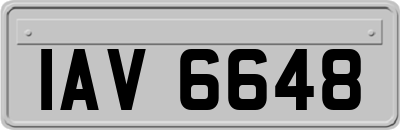 IAV 6648